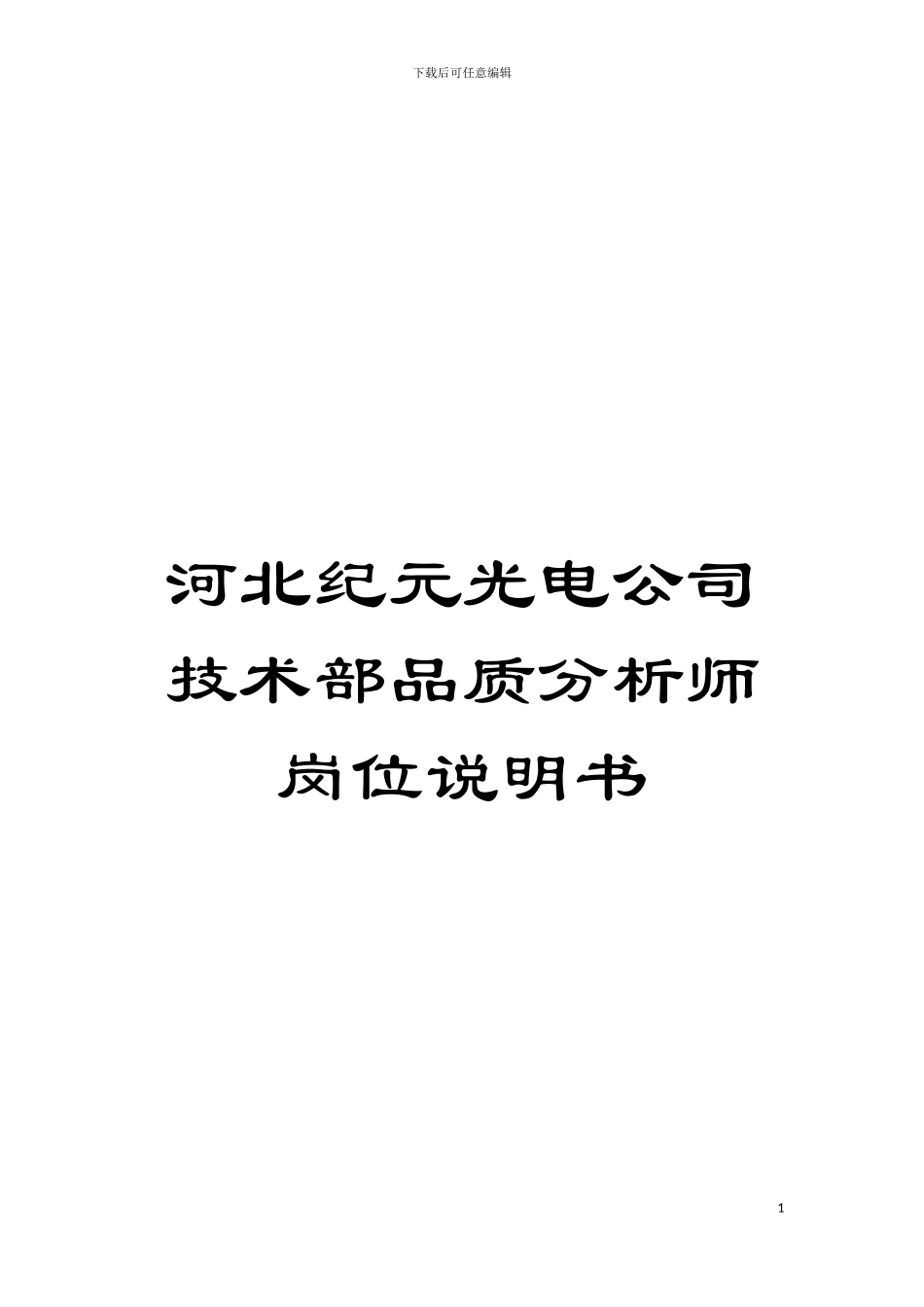 下载后可任意编辑

河北纪元光电公司技术部品质分析师岗位说明书

1